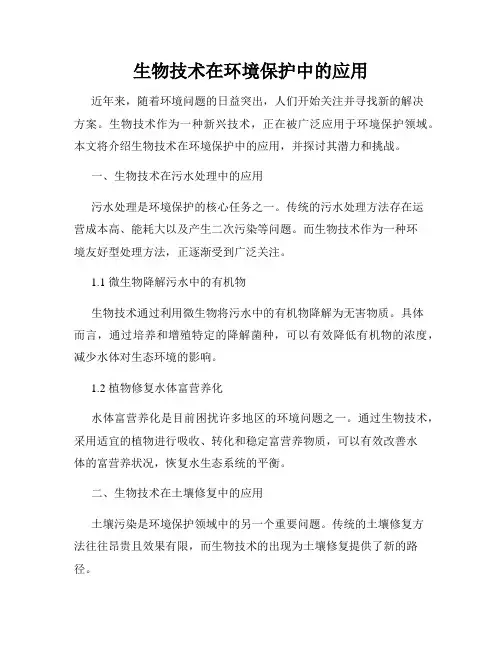 生物技术在环境保护中的应用

近年来，随着环境问题的日益突出，人们开始关注并寻找新的解决方案。生物技术作为一种新兴技术，正在被广泛应用于环境保护领域。本文将介绍生物技术在环境保护中的应用，并探讨其潜力和挑战。

一、生物技术在污水处理中的应用

污水处理是环境保护的核心任务之一。传统的污水处理方法存在运营成本高、能耗大以及产生二次污染等问题。而生物技术作为一种环境友好型处理方法，正逐渐受到广泛关注。

1.1 微生物降解污水中的有机物

生物技术通过利用微生物将污水中的有机物降解为无害物质。具体而言，通过培养和增殖特定的降解菌种，可以有效降低有机物的浓度，减少水体对生态环境的影响。

1.2 植物修复水体富营养化

水体富营养化是目前困扰许多地区的环境问题之一。通过生物技术，采用适宜的植物进行吸收、转化和稳定富营养物质，可以有效改善水体的富营养状况，恢复水生态系统的平衡。

二、生物技术在土壤修复中的应用

土壤污染是环境保护领域中的另一个重要问题。传统的土壤修复方法往往昂贵且效果有限，而生物技术的出现为土壤修复提供了新的路径。